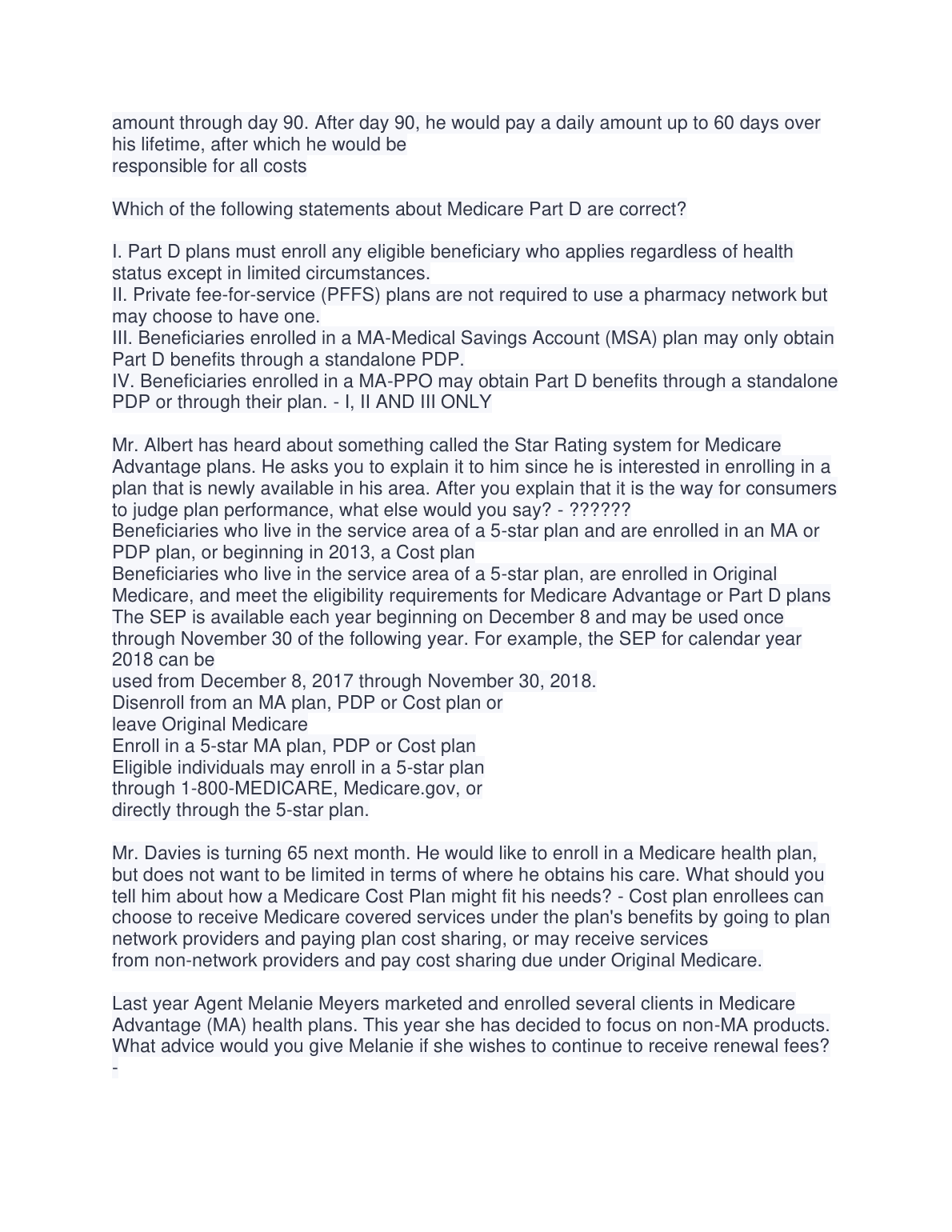 amount through day 90. After day 90, he would pay a daily amount up to 60 days over his lifetime, after which he would be
responsible for all costs

Which of the following statements about Medicare Part D are correct?

I. Part D plans must enroll any eligible beneficiary who applies regardless of health status except in limited circumstances.
II. Private fee-for-service (PFFS) plans are not required to use a pharmacy network but may choose to have one.
III. Beneficiaries enrolled in a MA-Medical Savings Account (MSA) plan may only obtain Part D benefits through a standalone PDP.
IV. Beneficiaries enrolled in a MA-PPO may obtain Part D benefits through a standalone PDP or through their plan. - I, II AND III ONLY

Mr. Albert has heard about something called the Star Rating system for Medicare Advantage plans. He asks you to explain it to him since he is interested in enrolling in a plan that is newly available in his area. After you explain that it is the way for consumers to judge plan performance, what else would you say? - ??????
Beneficiaries who live in the service area of a 5-star plan and are enrolled in an MA or PDP plan, or beginning in 2013, a Cost plan
Beneficiaries who live in the service area of a 5-star plan, are enrolled in Original Medicare, and meet the eligibility requirements for Medicare Advantage or Part D plans
The SEP is available each year beginning on December 8 and may be used once through November 30 of the following year. For example, the SEP for calendar year 2018 can be
used from December 8, 2017 through November 30, 2018.
Disenroll from an MA plan, PDP or Cost plan or
leave Original Medicare
Enroll in a 5-star MA plan, PDP or Cost plan
Eligible individuals may enroll in a 5-star plan
through 1-800-MEDICARE, Medicare.gov, or
directly through the 5-star plan.

Mr. Davies is turning 65 next month. He would like to enroll in a Medicare health plan, but does not want to be limited in terms of where he obtains his care. What should you tell him about how a Medicare Cost Plan might fit his needs? - Cost plan enrollees can choose to receive Medicare covered services under the plan's benefits by going to plan network providers and paying plan cost sharing, or may receive services
from non-network providers and pay cost sharing due under Original Medicare.

Last year Agent Melanie Meyers marketed and enrolled several clients in Medicare Advantage (MA) health plans. This year she has decided to focus on non-MA products. What advice would you give Melanie if she wishes to continue to receive renewal fees? -